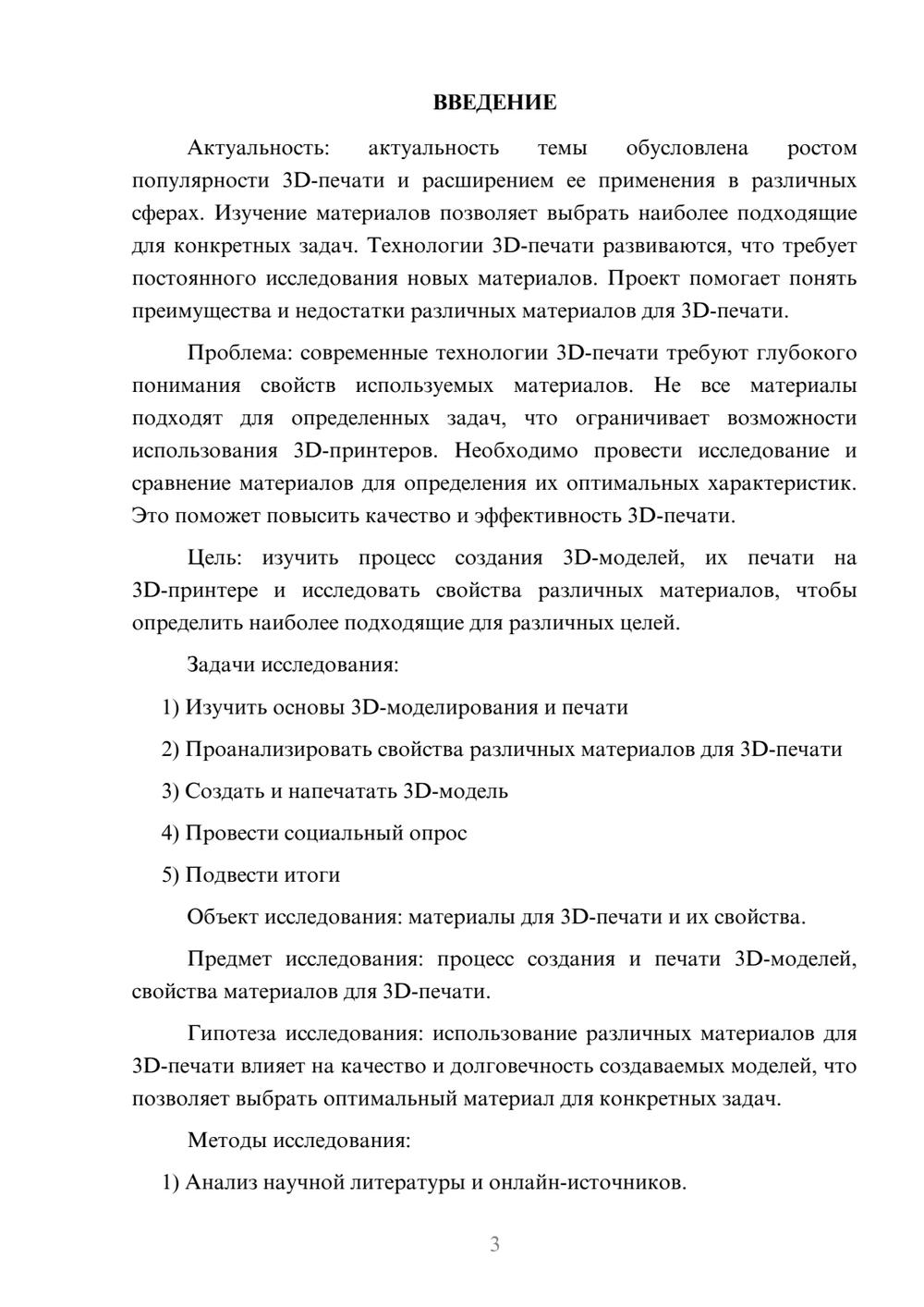 ВВЕДЕНИЕ

Актуальность: актуальность темы обусловлена ростом популярности 3D-печати и расширением ее применения в различных сферах. Изучение материалов позволяет выбрать наиболее подходящие для конкретных задач. Технологии 3D-печати развиваются, что требует постоянного исследования новых материалов. Проект помогает понять преимущества и недостатки различных материалов для 3D-печати.

Проблема: современные технологии 3D-печати требуют глубокого понимания свойств используемых материалов. Не все материалы подходят для определенных задач, что ограничивает возможности использования 3D-принтеров. Необходимо провести исследование и сравнение материалов для определения их оптимальных характеристик. Это поможет повысить качество и эффективность 3D-печати.

Цель: изучить процесс создания 3D-моделей, их печати на 3D-принтере и исследовать свойства различных материалов, чтобы определить наиболее подходящие для различных целей.

Задачи исследования:

1) Изучить основы 3D-моделирования и печати

2) Проанализировать свойства различных материалов для 3D-печати

3) Создать и напечатать 3D-модель

4) Провести социальный опрос

5) Подвести итоги

Объект исследования: материалы для 3D-печати и их свойства.

Предмет исследования: процесс создания и печати 3D-моделей, свойства материалов для 3D-печати.

Гипотеза исследования: использование различных материалов для 3D-печати влияет на качество и долговечность создаваемых моделей, что позволяет выбрать оптимальный материал для конкретных задач.

Методы исследования:

1) Анализ научной литературы и онлайн-источников.

3